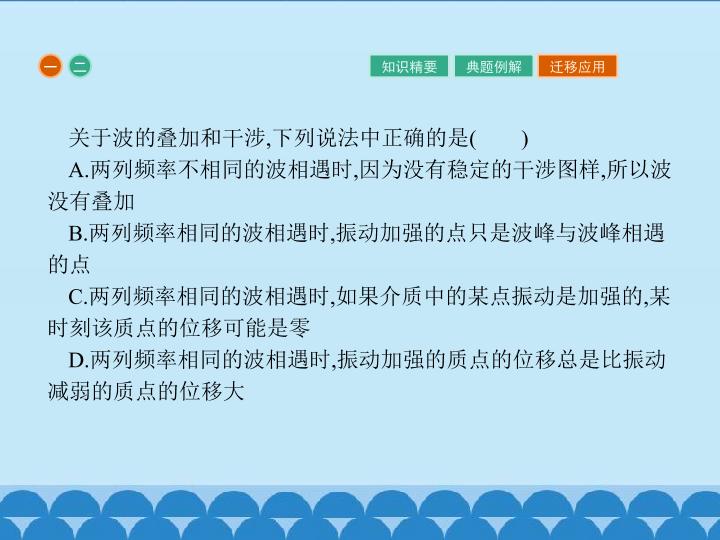 一 二

知识精要 典题例解 迁移应用

关于波的叠加和干涉,下列说法中正确的是(  )

A.两列频率不相同的波相遇时,因为没有稳定的干涉图样,所以波没有叠加

B.两列频率相同的波相遇时,振动加强的点只是波峰与波峰相遇的点

C.两列频率相同的波相遇时,如果介质中的某点振动是加强的,某时刻该质点的位移可能是零

D.两列频率相同的波相遇时,振动加强的质点的位移总是比振动减弱的质点的位移大